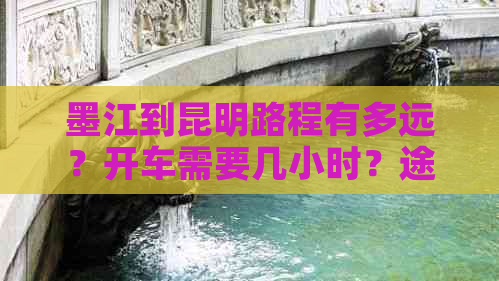 墨江到昆明路程有多远？开车需要几小时？途